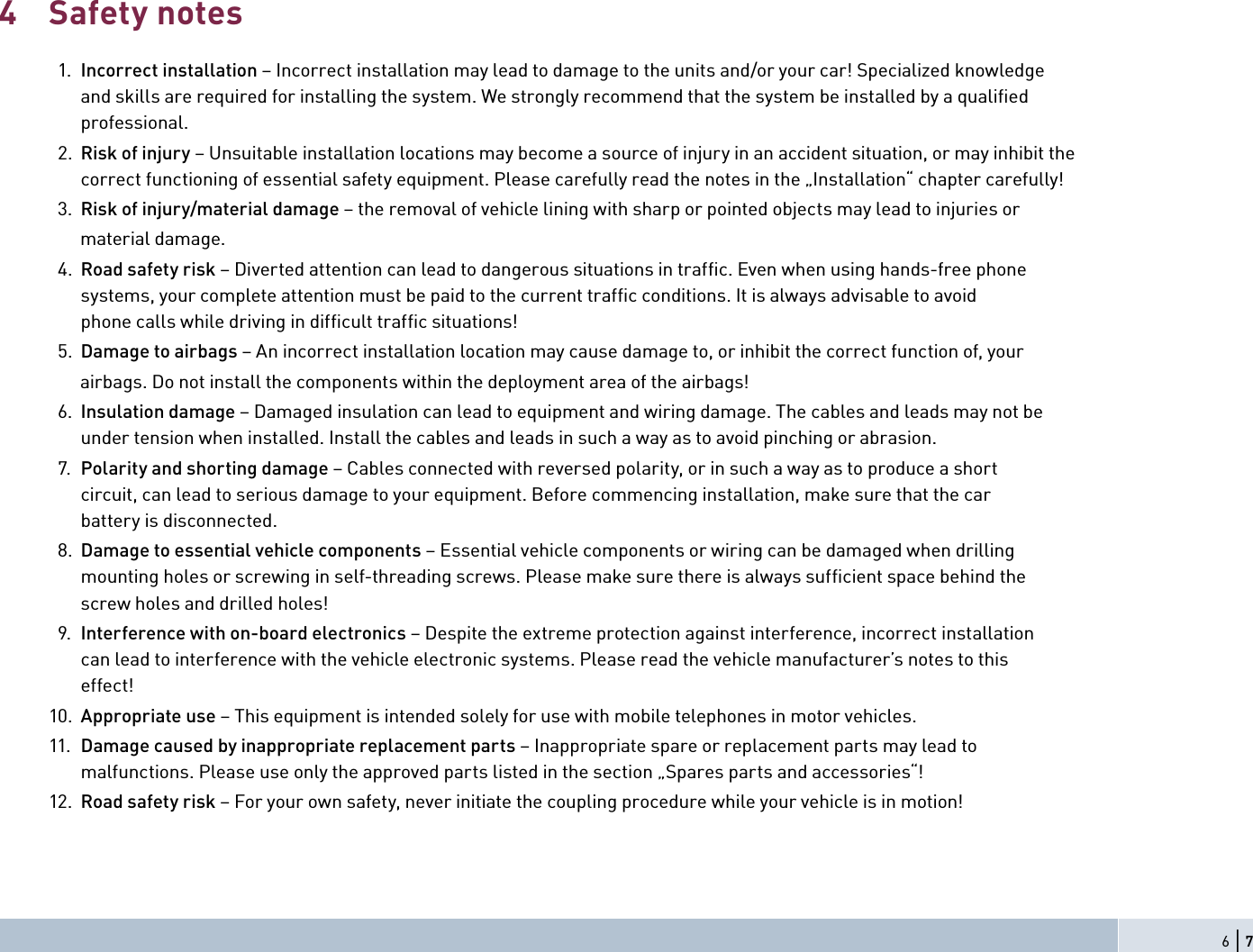 4 Safety notes

1. Incorrect installation – Incorrect installation may lead to damage to the units and/or your car! Specialized knowledge and skills are required for installing the system. We strongly recommend that the system be installed by a qualified professional.

2. Risk of injury – Unsuitable installation locations may become a source of injury in an accident situation, or may inhibit the correct functioning of essential safety equipment. Please carefully read the notes in the „Installation“ chapter carefully!

3. Risk of injury/material damage – the removal of vehicle lining with sharp or pointed objects may lead to injuries or material damage.

4. Road safety risk – Diverted attention can lead to dangerous situations in traffic. Even when using hands-free phone systems, your complete attention must be paid to the current traffic conditions. It is always advisable to avoid phone calls while driving in difficult traffic situations!

5. Damage to airbags – An incorrect installation location may cause damage to, or inhibit the correct function of, your airbags. Do not install the components within the deployment area of the airbags!

6. Insulation damage – Damaged insulation can lead to equipment and wiring damage. The cables and leads may not be under tension when installed. Install the cables and leads in such a way as to avoid pinching or abrasion.

7. Polarity and shorting damage – Cables connected with reversed polarity, or in such a way as to produce a short circuit, can lead to serious damage to your equipment. Before commencing installation, make sure that the car battery is disconnected.

8. Damage to essential vehicle components – Essential vehicle components or wiring can be damaged when drilling mounting holes or screwing in self-threading screws. Please make sure there is always sufficient space behind the screw holes and drilled holes!

9. Interference with on-board electronics – Despite the extreme protection against interference, incorrect installation can lead to interference with the vehicle electronic systems. Please read the vehicle manufacturer's notes to this effect!

10. Appropriate use – This equipment is intended solely for use with mobile telephones in motor vehicles.

11. Damage caused by inappropriate replacement parts – Inappropriate spare or replacement parts may lead to malfunctions. Please use only the approved parts listed in the section „Spares parts and accessories“!

12. Road safety risk – For your own safety, never initiate the coupling procedure while your vehicle is in motion!

6 | 7